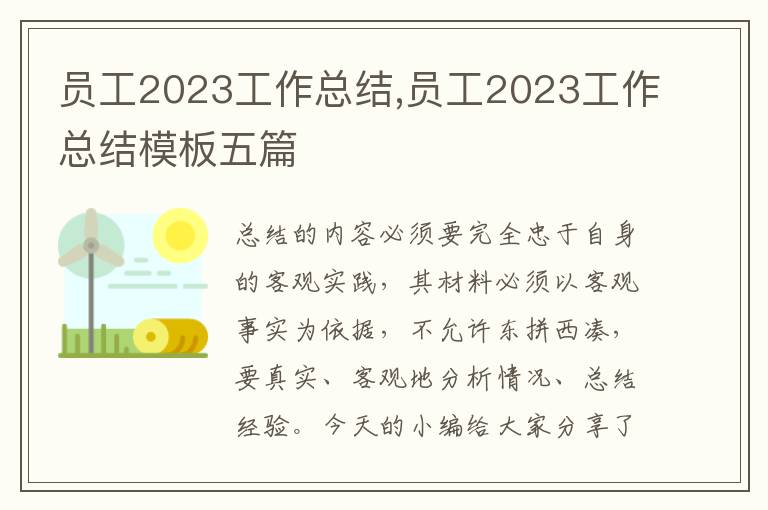 员工2023工作总结,员工2023工作总结模板五篇

总结的内容必须要完全忠于自身的客观实践，其材料必须以客观事实为依据，不允许东拼西凑，要真实、客观地分析情况、总结经验。今天的小编给大家分享了